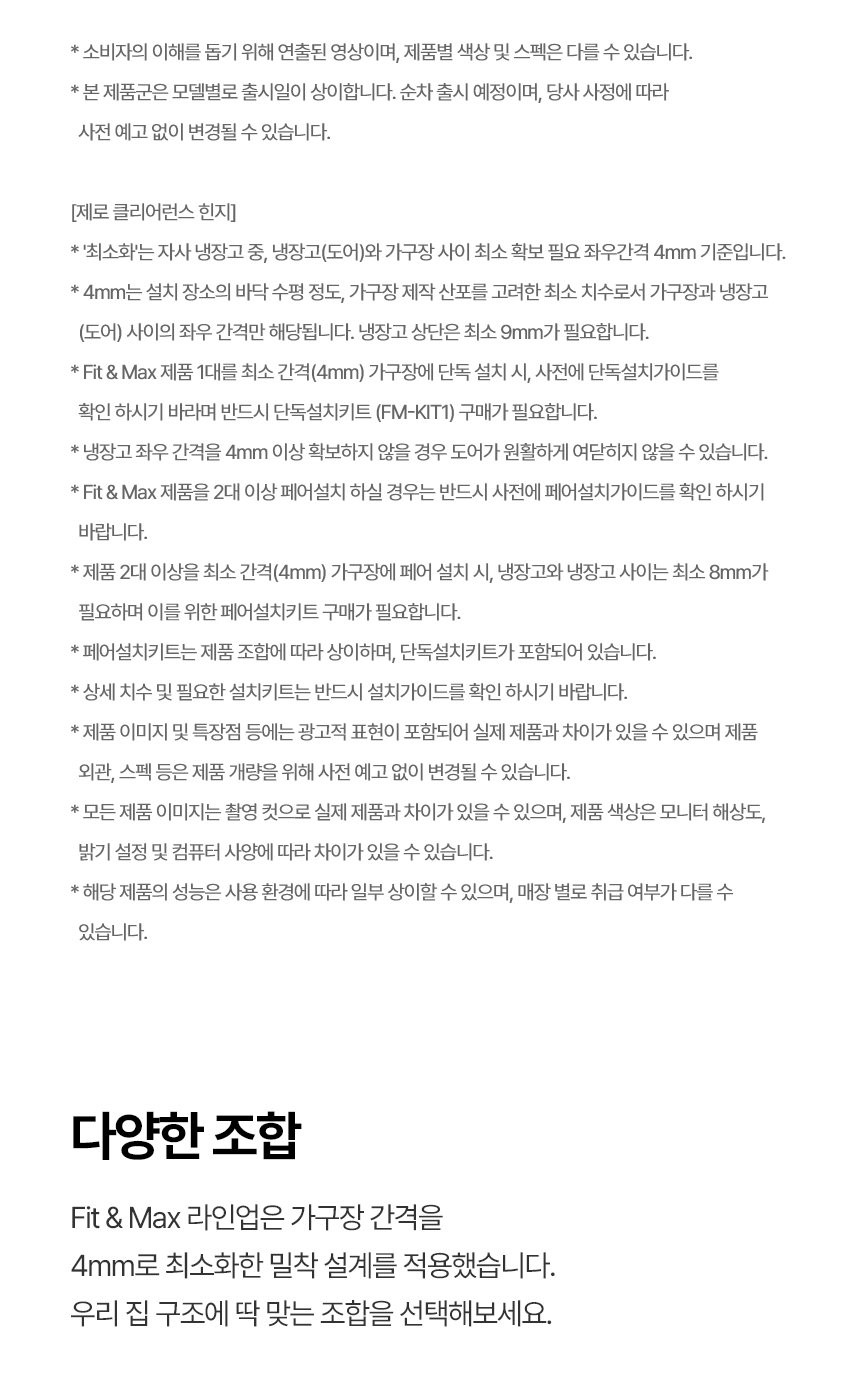 * 소비자의 이해를 돕기 위해 연출된 영상이며, 제품별 색상 및 스펙은 다를 수 있습니다.
* 본 제품군은 모델별로 출시일이 상이합니다. 순차 출시 예정이며, 당사 사정에 따라 사전 예고 없이 변경될 수 있습니다.

[제로 클리어런스 힌지]
* '최소화'는 자사 냉장고 중, 냉장고(도어)와 가구장 사이 최소 확보 필요 좌우간격 4mm 기준입니다.
* 4mm는 설치 장소의 바닥 수평 정도, 가구장 제작 산포를 고려한 최소 치수로서 가구장과 냉장고 (도어) 사이의 좌우 간격만 해당됩니다. 냉장고 상단은 최소 9mm가 필요합니다.
* Fit & Max 제품 1대를 최소 간격(4mm) 가구장에 단독 설치 시, 사전에 단독설치가이드를 확인 하시기 바라며 반드시 단독설치키트 (FM-KIT1) 구매가 필요합니다.
* 냉장고 좌우 간격을 4mm 이상 확보하지 않을 경우 도어가 원활하게 여닫히지 않을 수 있습니다.
* Fit & Max 제품을 2대 이상 페어설치 하실 경우는 반드시 사전에 페어설치가이드를 확인 하시기 바랍니다.
* 제품 2대 이상을 최소 간격(4mm) 가구장에 페어 설치 시, 냉장고와 냉장고 사이는 최소 8mm가 필요하며 이를 위한 페어설치키트 구매가 필요합니다.
* 페어설치키트는 제품 조합에 따라 상이하며, 단독설치키트가 포함되어 있습니다.
* 상세 치수 및 필요한 설치키트는 반드시 설치가이드를 확인 하시기 바랍니다.
* 제품 이미지 및 특장점 등에는 광고적 표현이 포함되어 실제 제품과 차이가 있을 수 있으며 제품 외관, 스펙 등은 제품 개량을 위해 사전 예고 없이 변경될 수 있습니다.
* 모든 제품 이미지는 촬영 컷으로 실제 제품과 차이가 있을 수 있으며, 제품 색상은 모니터 해상도, 밝기 설정 및 컴퓨터 사양에 따라 차이가 있을 수 있습니다.
* 해당 제품의 성능은 사용 환경에 따라 일부 상이할 수 있으며, 매장 별로 취급 여부가 다를 수 있습니다.

다양한 조합

Fit & Max 라인업은 가구장 간격을 4mm로 최소화한 밀착 설계를 적용했습니다. 우리 집 구조에 딱 맞는 조합을 선택해보세요.